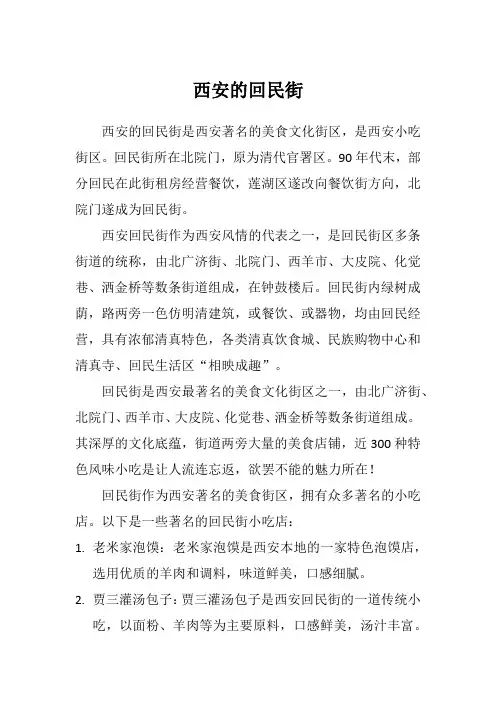 西安的回民街

西安的回民街是西安著名的美食文化街区，是西安小吃街区。回民街所在北院门，原为清代官署区。90年代末，部分回民在此街租房经营餐饮，莲湖区遂改向餐饮街方向，北院门遂成为回民街。

西安回民街作为西安风情的代表之一，是回民街区多条街道的统称，由北广济街、北院门、西羊市、大皮院、化觉巷、洒金桥等数条街道组成，在钟鼓楼后。回民街内绿树成荫，路两旁一色仿明清建筑，或餐饮、或器物，均由回民经营，具有浓郁清真特色，各类清真饮食城、民族购物中心和清真寺、回民生活区“相映成趣”。

回民街是西安最著名的美食文化街区之一，由北广济街、北院门、西羊市、大皮院、化觉巷、洒金桥等数条街道组成。其深厚的文化底蕴，街道两旁大量的美食店铺，近300种特色风味小吃是让人流连忘返，欲罢不能的魅力所在！

回民街作为西安著名的美食街区，拥有众多著名的小吃店。以下是一些著名的回民街小吃店：

1. 老米家泡馍：老米家泡馍是西安本地的一家特色泡馍店，选用优质的羊肉和调料，味道鲜美，口感细腻。

2. 贾三灌汤包子：贾三灌汤包子是西安回民街的一道传统小吃，以面粉、羊肉等为主要原料，口感鲜美，汤汁丰富。